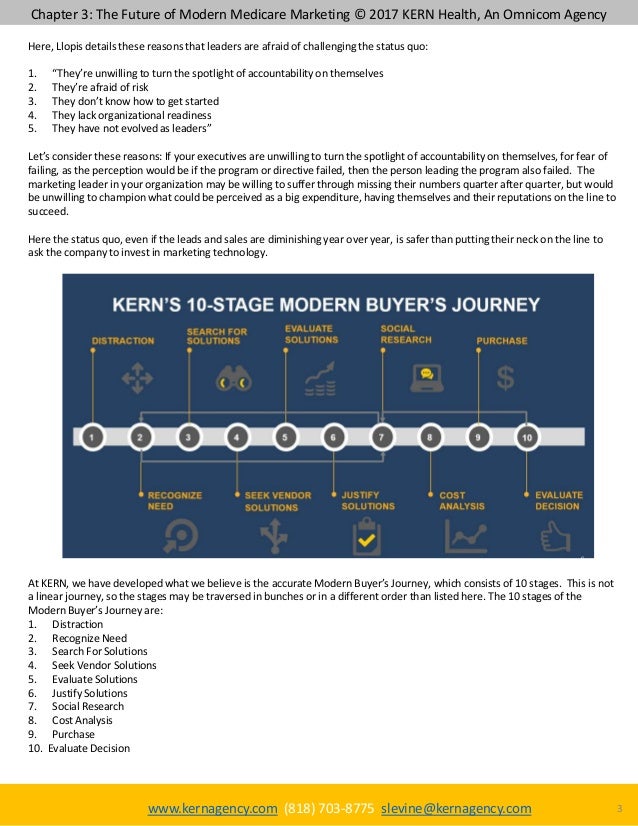 Chapter 3: The Future of Modern Medicare Marketing © 2017 KERN Health, An Omnicom Agency

Here, Llopis details these reasons that leaders are afraid of challenging the status quo:

1. "They're unwilling to turn the spotlight of accountability on themselves
2. They're afraid of risk
3. They don't know how to get started
4. They lack organizational readiness
5. They have not evolved as leaders"

Let's consider these reasons: If your executives are unwilling to turn the spotlight of accountability on themselves, for fear of failing, as the perception would be if the program or directive failed, then the person leading the program also failed. The marketing leader in your organization may be willing to suffer through missing their numbers quarter after quarter, but would be unwilling to champion what could be perceived as a big expenditure, having themselves and their reputations on the line to succeed.

Here the status quo, even if the leads and sales are diminishing year over year, is safer than putting their neck on the line to ask the company to invest in marketing technology.

KERN'S 10-STAGE MODERN BUYER'S JOURNEY

DISTRACTION
SEARCH FOR SOLUTIONS
EVALUATE SOLUTIONS
SOCIAL RESEARCH
PURCHASE

1 2 3 4 5 6 7 8 9 10

RECOGNIZE NEED
SEEK VENDOR SOLUTIONS
JUSTIFY SOLUTIONS
COST ANALYSIS
EVALUATE DECISION

At KERN, we have developed what we believe is the accurate Modern Buyer's Journey, which consists of 10 stages. This is not a linear journey, so the stages may be traversed in bunches or in a different order than listed here. The 10 stages of the Modern Buyer's Journey are:
1. Distraction
2. Recognize Need
3. Search For Solutions
4. Seek Vendor Solutions
5. Evaluate Solutions
6. Justify Solutions
7. Social Research
8. Cost Analysis
9. Purchase
10. Evaluate Decision

www.kernagency.com (818) 703-8775 slevine@kernagency.com 3